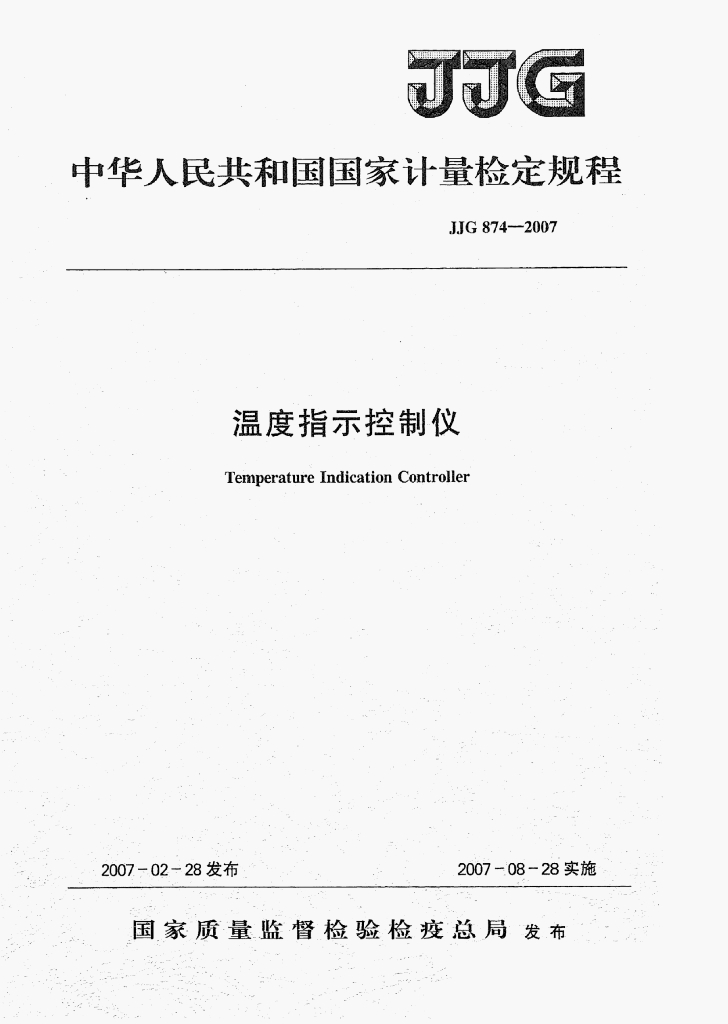 JJG

中华人民共和国国家计量检定规程

JJG 874—2007

温度指示控制仪

Temperature Indication Controller

2007-02-28 发布

2007-08-28 实施

国家质量监督检验检疫总局 发布